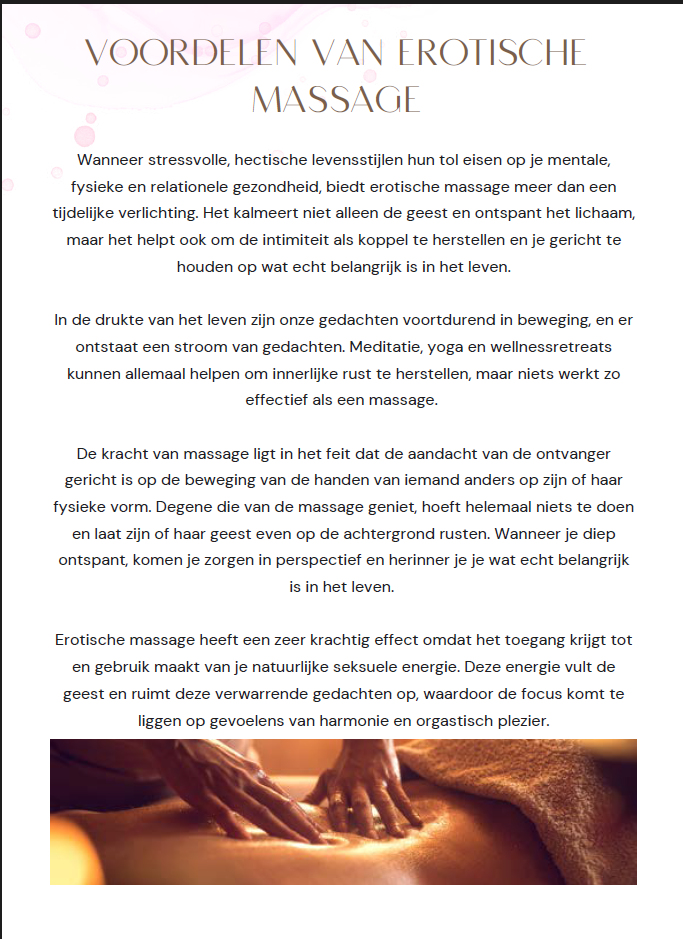 VOORDELEN VAN EROTISCHE MASSAGE

Wanneer stressvolle, hectische levensstijlen hun tol eisen op je mentale, fysieke en relationele gezondheid, biedt erotische massage meer dan een tijdelijke verlichting. Het kalmeert niet alleen de geest en ontspant het lichaam, maar het helpt ook om de intimiteit als koppel te herstellen en je gericht te houden op wat echt belangrijk is in het leven.

In de drukte van het leven zijn onze gedachten voortdurend in beweging, en er ontstaat een stroom van gedachten. Meditatie, yoga en wellnessretreats kunnen allemaal helpen om innerlijke rust te herstellen, maar niets werkt zo effectief als een massage.

De kracht van massage ligt in het feit dat de aandacht van de ontvanger gericht is op de beweging van de handen van iemand anders op zijn of haar fysieke vorm. Degene die van de massage geniet, hoeft helemaal niets te doen en laat zijn of haar geest even op de achtergrond rusten. Wanneer je diep ontspant, komen je zorgen in perspectief en herinner je je wat echt belangrijk is in het leven.

Erotische massage heeft een zeer krachtig effect omdat het toegang krijgt tot en gebruik maakt van je natuurlijke seksuele energie. Deze energie vult de geest en ruimt deze verwarrende gedachten op, waardoor de focus komt te liggen op gevoelens van harmonie en orgastisch plezier.